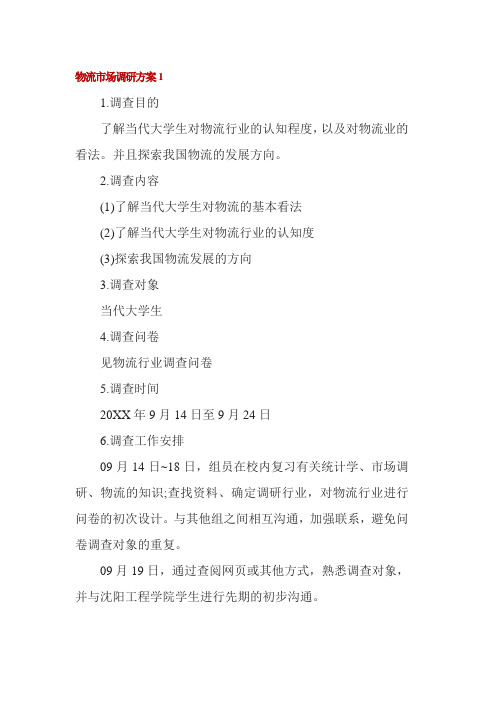 物流市场调研方案 1

1.调查目的

了解当代大学生对物流行业的认知程度，以及对物流业的看法。并且探索我国物流的发展方向。

2.调查内容

(1)了解当代大学生对物流的基本看法

(2)了解当代大学生对物流行业的认知度

(3)探索我国物流发展的方向

3.调查对象

当代大学生

4.调查问卷

见物流行业调查问卷

5.调查时间

20XX 年 9 月 14 日至 9 月 24 日

6.调查工作安排

09 月 14 日~18 日，组员在校内复习有关统计学、市场调研、物流的知识;查找资料、确定调研行业，对物流行业进行问卷的初次设计。与其他组之间相互沟通，加强联系，避免问卷调查对象的重复。

09 月 19 日，通过查阅网页或其他方式，熟悉调查对象，并与沈阳工程学院学生进行先期的初步沟通。